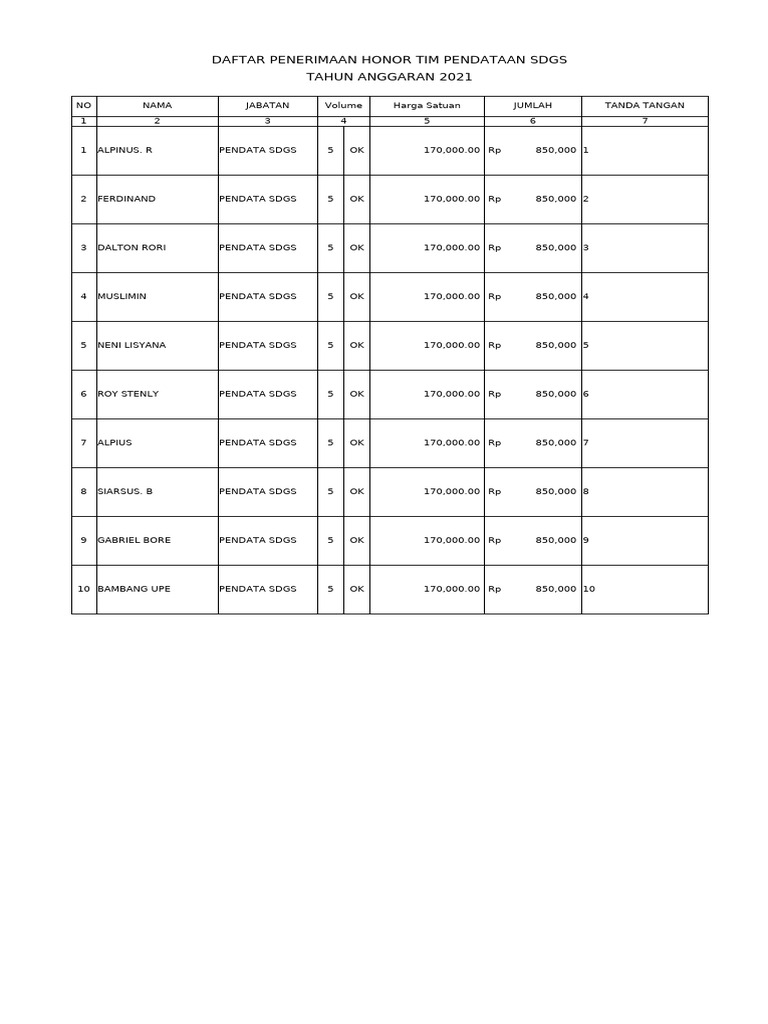 DAFTAR PENERIMAAN HONOR TIM PENDATAAN SDGS
TAHUN ANGGARAN 2021

| NO | NAMA | JABATAN | Volume | | Harga Satuan | JUMLAH | TANDA TANGAN |
|---|---|---|---|---|---|---|---|
| 1 | 2 | 3 | 4 | | 5 | 6 | 7 |
| 1 | ALPINUS. R | PENDATA SDGS | 5 | OK | 170,000.00 | Rp 850,000 | 1 |
| 2 | FERDINAND | PENDATA SDGS | 5 | OK | 170,000.00 | Rp 850,000 | 2 |
| 3 | DALTON RORI | PENDATA SDGS | 5 | OK | 170,000.00 | Rp 850,000 | 3 |
| 4 | MUSLIMIN | PENDATA SDGS | 5 | OK | 170,000.00 | Rp 850,000 | 4 |
| 5 | NENI LISYANA | PENDATA SDGS | 5 | OK | 170,000.00 | Rp 850,000 | 5 |
| 6 | ROY STENLY | PENDATA SDGS | 5 | OK | 170,000.00 | Rp 850,000 | 6 |
| 7 | ALPIUS | PENDATA SDGS | 5 | OK | 170,000.00 | Rp 850,000 | 7 |
| 8 | SIARSUS. B | PENDATA SDGS | 5 | OK | 170,000.00 | Rp 850,000 | 8 |
| 9 | GABRIEL BORE | PENDATA SDGS | 5 | OK | 170,000.00 | Rp 850,000 | 9 |
| 10 | BAMBANG UPE | PENDATA SDGS | 5 | OK | 170,000.00 | Rp 850,000 | 10 |